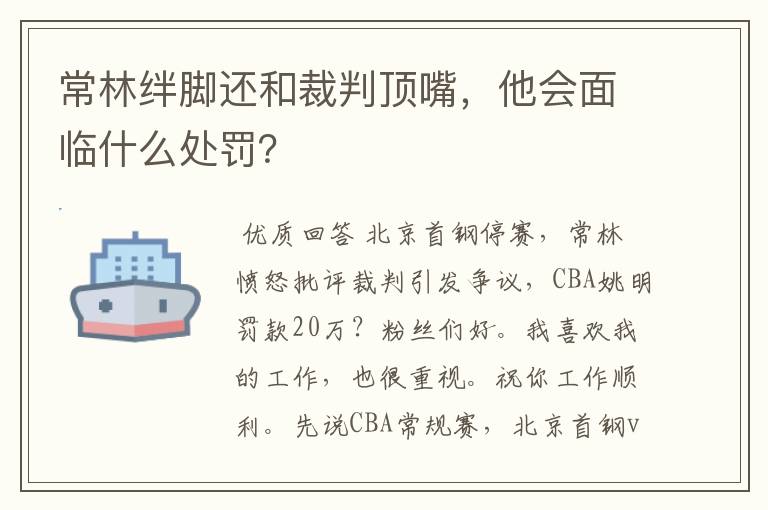 常林绊脚还和裁判顶嘴，他会面临什么处罚?

优质回答 北京首钢停赛，常林愤怒批评裁判引发争议，CBA姚明罚款20万？粉丝们好。我喜欢我的工作，也很重视。祝你工作顺利。先说CBA常规赛，北京首钢v